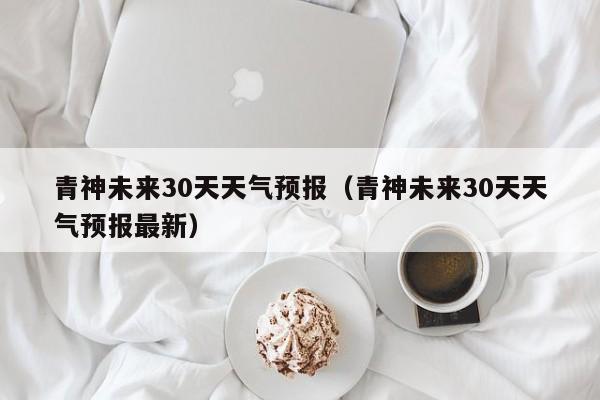 青神未来30天天气预报（青神未来30天天气预报最新）